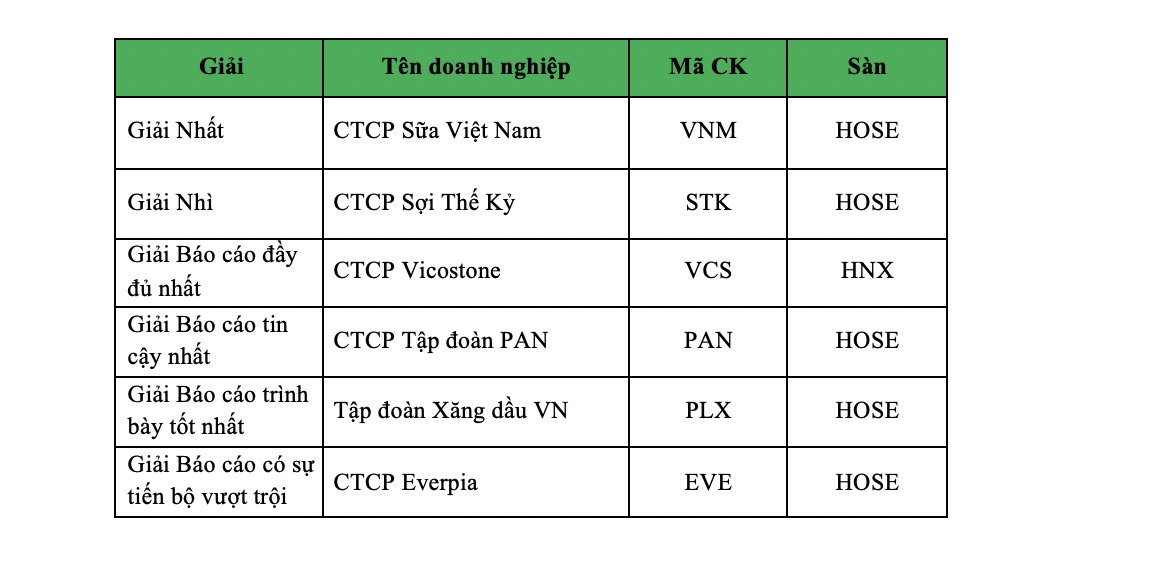 | Giải | Tên doanh nghiệp | Mã CK | Sàn |
|---|---|---|---|
| Giải Nhất | CTCP Sữa Việt Nam | VNM | HOSE |
| Giải Nhì | CTCP Sợi Thế Kỷ | STK | HOSE |
| Giải Báo cáo đầy đủ nhất | CTCP Vicostone | VCS | HNX |
| Giải Báo cáo tin cậy nhất | CTCP Tập đoàn PAN | PAN | HOSE |
| Giải Báo cáo trình bày tốt nhất | Tập đoàn Xăng dầu VN | PLX | HOSE |
| Giải Báo cáo có sự tiến bộ vượt trội | CTCP Everpia | EVE | HOSE |